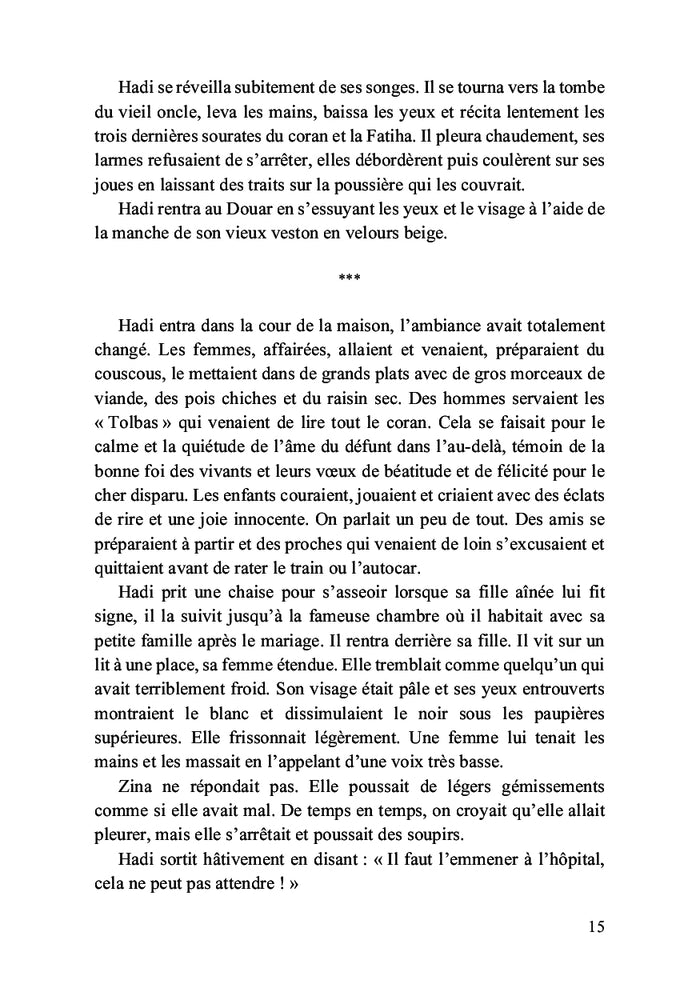 Hadi se réveilla subitement de ses songes. Il se tourna vers la tombe du vieil oncle, leva les mains, baissa les yeux et récita lentement les trois dernières sourates du coran et la Fatiha. Il pleura chaudement, ses larmes refusaient de s'arrêter, elles débordèrent puis coulèrent sur ses joues en laissant des traits sur la poussière qui les couvrait.

Hadi rentra au Douar en s'essuyant les yeux et le visage à l'aide de la manche de son vieux veston en velours beige.

***

Hadi entra dans la cour de la maison, l'ambiance avait totalement changé. Les femmes, affairées, allaient et venaient, préparaient du couscous, le mettaient dans de grands plats avec de gros morceaux de viande, des pois chiches et du raisin sec. Des hommes servaient les « Tolbas » qui venaient de lire tout le coran. Cela se faisait pour le calme et la quiétude de l'âme du défunt dans l'au-delà, témoin de la bonne foi des vivants et leurs vœux de béatitude et de félicité pour le cher disparu. Les enfants couraient, jouaient et criaient avec des éclats de rire et une joie innocente. On parlait un peu de tout. Des amis se préparaient à partir et des proches qui venaient de loin s'excusaient et quittaient avant de rater le train ou l'autocar.

Hadi prit une chaise pour s'asseoir lorsque sa fille aînée lui fit signe, il la suivit jusqu'à la fameuse chambre où il habitait avec sa petite famille après le mariage. Il rentra derrière sa fille. Il vit sur un lit à une place, sa femme étendue. Elle tremblait comme quelqu'un qui avait terriblement froid. Son visage était pâle et ses yeux entrouverts montraient le blanc et dissimulaient le noir sous les paupières supérieures. Elle frissonnait légèrement. Une femme lui tenait les mains et les massait en l'appelant d'une voix très basse.

Zina ne répondait pas. Elle poussait de légers gémissements comme si elle avait mal. De temps en temps, on croyait qu'elle allait pleurer, mais elle s'arrêtait et poussait des soupirs.

Hadi sortit hâtivement en disant : « Il faut l'emmener à l'hôpital, cela ne peut pas attendre ! »

15